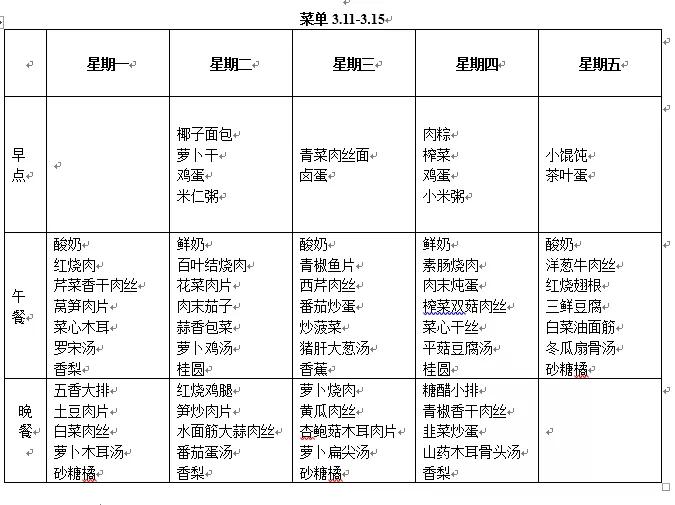 菜单 3.11-3.15

|  | 星期一 | 星期二 | 星期三 | 星期四 | 星期五 |
|---|---|---|---|---|---|
| 早点 |  | 椰子面包 萝卜干 鸡蛋 米仁粥 | 青菜肉丝面 卤蛋 | 肉粽 榨菜 鸡蛋 小米粥 | 小馄饨 茶叶蛋 |
| 午餐 | 酸奶 红烧肉 芹菜香干肉丝 莴笋肉片 菜心木耳 罗宋汤 香梨 | 鲜奶 百叶结烧肉 花菜肉片 肉末茄子 蒜香包菜 萝卜鸡汤 桂圆 | 酸奶 青椒鱼片 西芹肉丝 番茄炒蛋 炒菠菜 猪肝大葱汤 香蕉 | 鲜奶 素肠烧肉 肉末炖蛋 榨菜双菇肉丝 菜心干丝 平菇豆腐汤 桂圆 | 酸奶 洋葱牛肉丝 红烧翅根 三鲜豆腐 白菜油面筋 冬瓜扇骨汤 砂糖橘 |
| 晚餐 | 五香大排 土豆肉片 白菜肉丝 萝卜木耳汤 砂糖橘 | 红烧鸡腿 笋炒肉片 水面筋大蒜肉丝 番茄蛋汤 香梨 | 萝卜烧肉 黄瓜肉丝 杏鲍菇木耳肉片 萝卜扁尖汤 砂糖橘 | 糖醋小排 青椒香干肉丝 韭菜炒蛋 山药木耳骨头汤 香梨 |  |